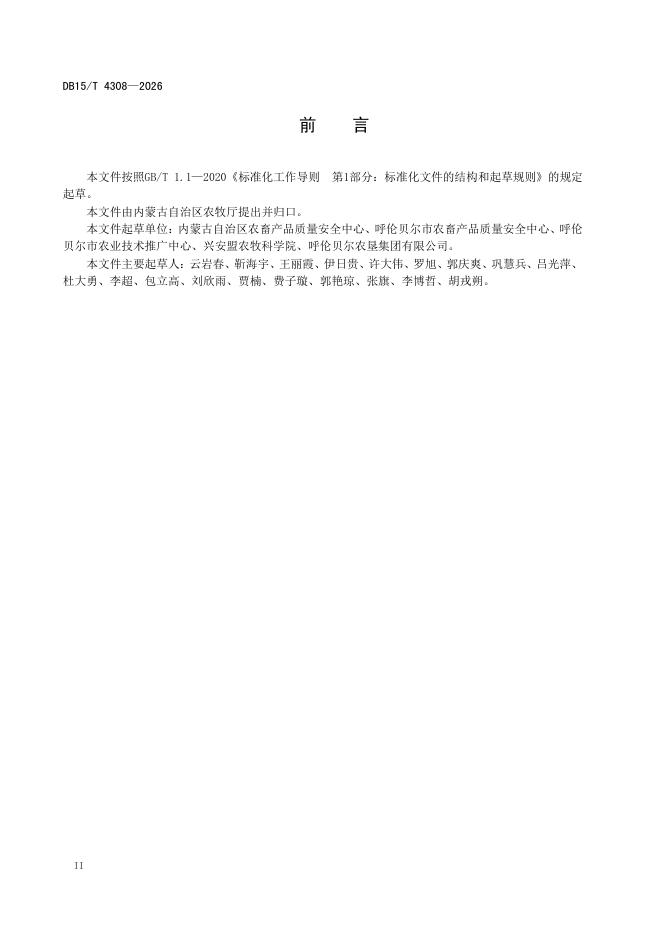 DB15/T 4308—2026

前　言

本文件按照GB/T 1.1—2020《标准化工作导则　第1部分：标准化文件的结构和起草规则》的规定起草。

本文件由内蒙古自治区农牧厅提出并归口。

本文件起草单位：内蒙古自治区农畜产品质量安全中心、呼伦贝尔市农畜产品质量安全中心、呼伦贝尔市农业技术推广中心、兴安盟农牧科学院、呼伦贝尔农垦集团有限公司。

本文件主要起草人：云岩春、靳海宇、王丽霞、伊日贵、许大伟、罗旭、郭庆爽、巩慧兵、吕光萍、杜大勇、李超、包立高、刘欣雨、贾楠、费子璇、郭艳琼、张旗、李博哲、胡戎朔。

II